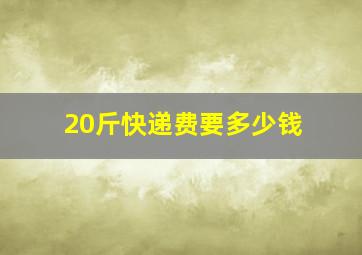 20斤快递费要多少钱